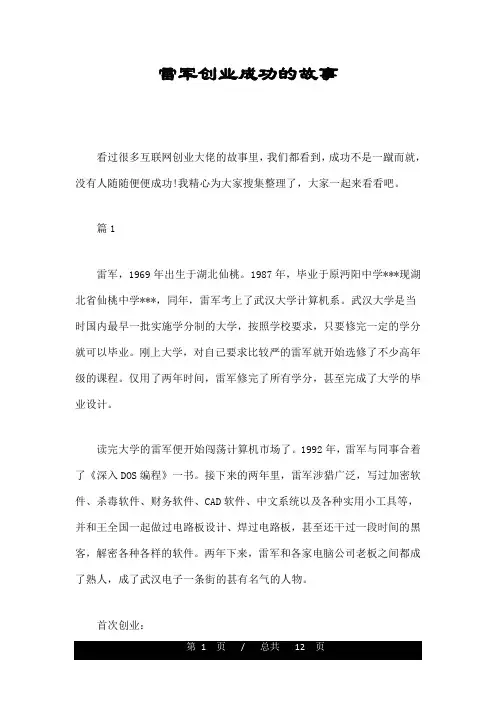 雷军创业成功的故事

看过很多互联网创业大佬的故事里，我们都看到，成功不是一蹴而就，没有人随随便便成功!我精心为大家搜集整理了，大家一起来看看吧。

篇 1

雷军，1969 年出生于湖北仙桃。1987 年，毕业于原沔阳中学***现湖北省仙桃中学***，同年，雷军考上了武汉大学计算机系。武汉大学是当时国内最早一批实施学分制的大学，按照学校要求，只要修完一定的学分就可以毕业。刚上大学，对自己要求比较严的雷军就开始选修了不少高年级的课程。仅用了两年时间，雷军修完了所有学分，甚至完成了大学的毕业设计。

读完大学的雷军便开始闯荡计算机市场了。1992 年，雷军与同事合着了《深入 DOS 编程》一书。接下来的两年里，雷军涉猎广泛，写过加密软件、杀毒软件、财务软件、CAD 软件、中文系统以及各种实用小工具等，并和王全国一起做过电路板设计、焊过电路板，甚至还干过一段时间的黑客，解密各种各样的软件。两年下来，雷军和各家电脑公司老板之间都成了熟人，成了武汉电子一条街的甚有名气的人物。

首次创业：

第 1 页 / 总共 12 页